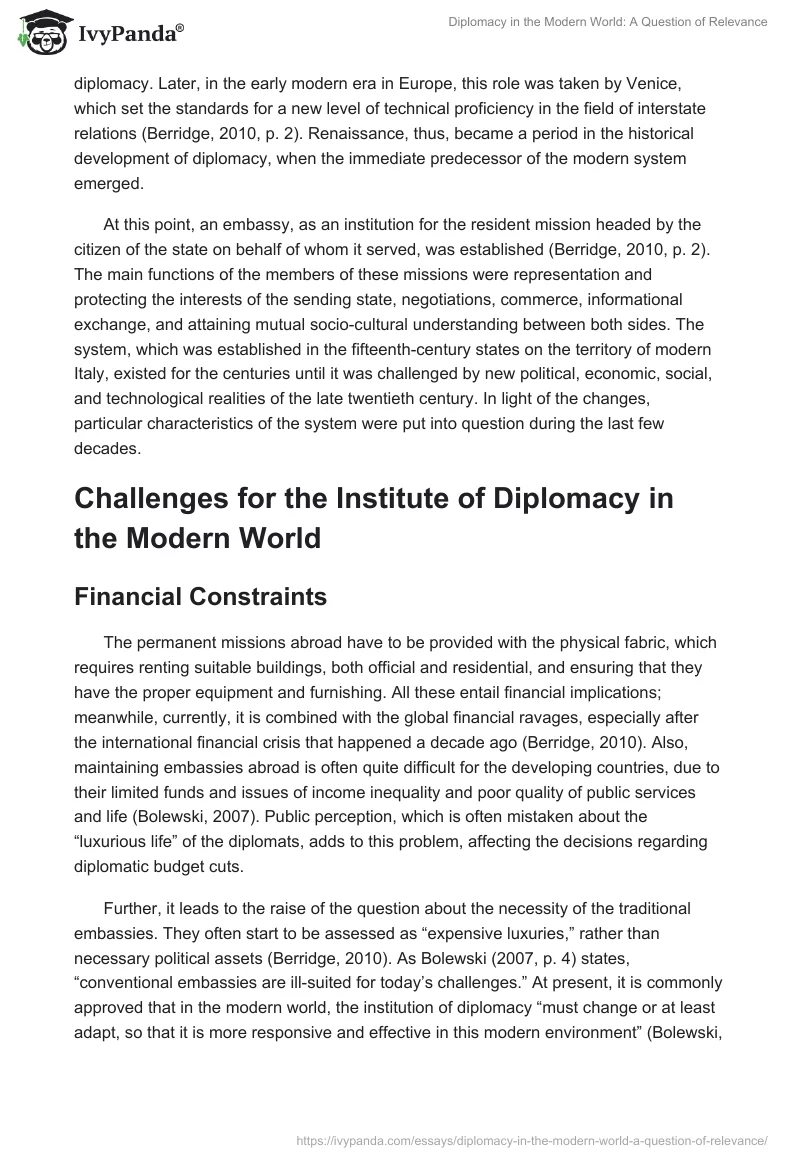 IvyPanda®

Diplomacy in the Modern World: A Question of Relevance

diplomacy. Later, in the early modern era in Europe, this role was taken by Venice, which set the standards for a new level of technical proficiency in the field of interstate relations (Berridge, 2010, p. 2). Renaissance, thus, became a period in the historical development of diplomacy, when the immediate predecessor of the modern system emerged.

At this point, an embassy, as an institution for the resident mission headed by the citizen of the state on behalf of whom it served, was established (Berridge, 2010, p. 2). The main functions of the members of these missions were representation and protecting the interests of the sending state, negotiations, commerce, informational exchange, and attaining mutual socio-cultural understanding between both sides. The system, which was established in the fifteenth-century states on the territory of modern Italy, existed for the centuries until it was challenged by new political, economic, social, and technological realities of the late twentieth century. In light of the changes, particular characteristics of the system were put into question during the last few decades.

Challenges for the Institute of Diplomacy in the Modern World

Financial Constraints

The permanent missions abroad have to be provided with the physical fabric, which requires renting suitable buildings, both official and residential, and ensuring that they have the proper equipment and furnishing. All these entail financial implications; meanwhile, currently, it is combined with the global financial ravages, especially after the international financial crisis that happened a decade ago (Berridge, 2010). Also, maintaining embassies abroad is often quite difficult for the developing countries, due to their limited funds and issues of income inequality and poor quality of public services and life (Bolewski, 2007). Public perception, which is often mistaken about the “luxurious life” of the diplomats, adds to this problem, affecting the decisions regarding diplomatic budget cuts.

Further, it leads to the raise of the question about the necessity of the traditional embassies. They often start to be assessed as “expensive luxuries,” rather than necessary political assets (Berridge, 2010). As Bolewski (2007, p. 4) states, “conventional embassies are ill-suited for today’s challenges.” At present, it is commonly approved that in the modern world, the institution of diplomacy “must change or at least adapt, so that it is more responsive and effective in this modern environment” (Bolewski,

https://ivypanda.com/essays/diplomacy-in-the-modern-world-a-question-of-relevance/